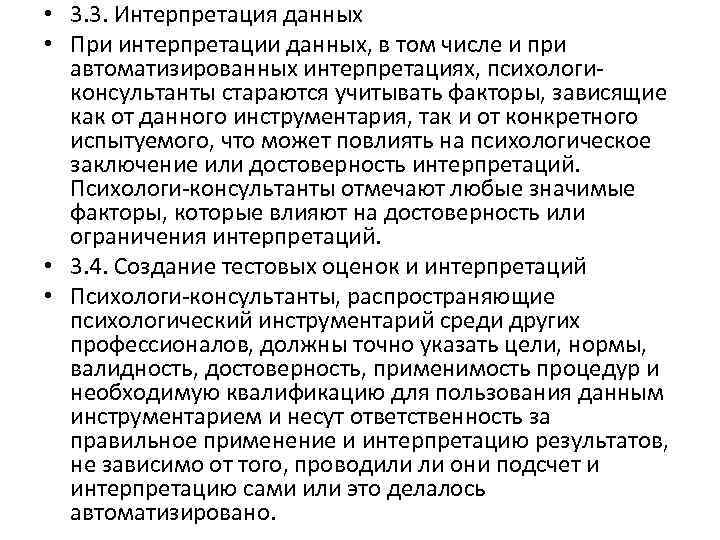 • 3.3. Интерпретация данных

• При интерпретации данных, в том числе и при автоматизированных интерпретациях, психологи-консультанты стараются учитывать факторы, зависящие как от данного инструментария, так и от конкретного испытуемого, что может повлиять на психологическое заключение или достоверность интерпретаций. Психологи-консультанты отмечают любые значимые факторы, которые влияют на достоверность или ограничения интерпретаций.

• 3.4. Создание тестовых оценок и интерпретаций

• Психологи-консультанты, распространяющие психологический инструментарий среди других профессионалов, должны точно указать цели, нормы, валидность, достоверность, применимость процедур и необходимую квалификацию для пользования данным инструментарием и несут ответственность за правильное применение и интерпретацию результатов, не зависимо от того, проводили ли они подсчет и интерпретацию сами или это делалось автоматизировано.